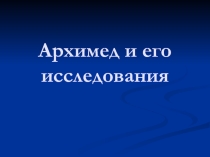 Архимед и его исследования